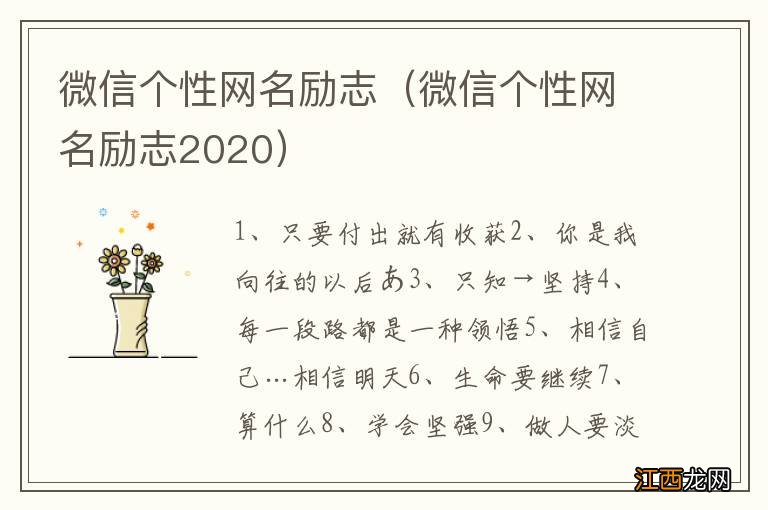 微信个性网名励志（微信个性网名励志2020）

1、只要付出就有收获2、你是我向往的以后あ3、只知→坚持4、每一段路都是一种领悟5、相信自己…相信明天6、生命要继续7、算什么8、学会坚强9、做人要淡

江西龙网